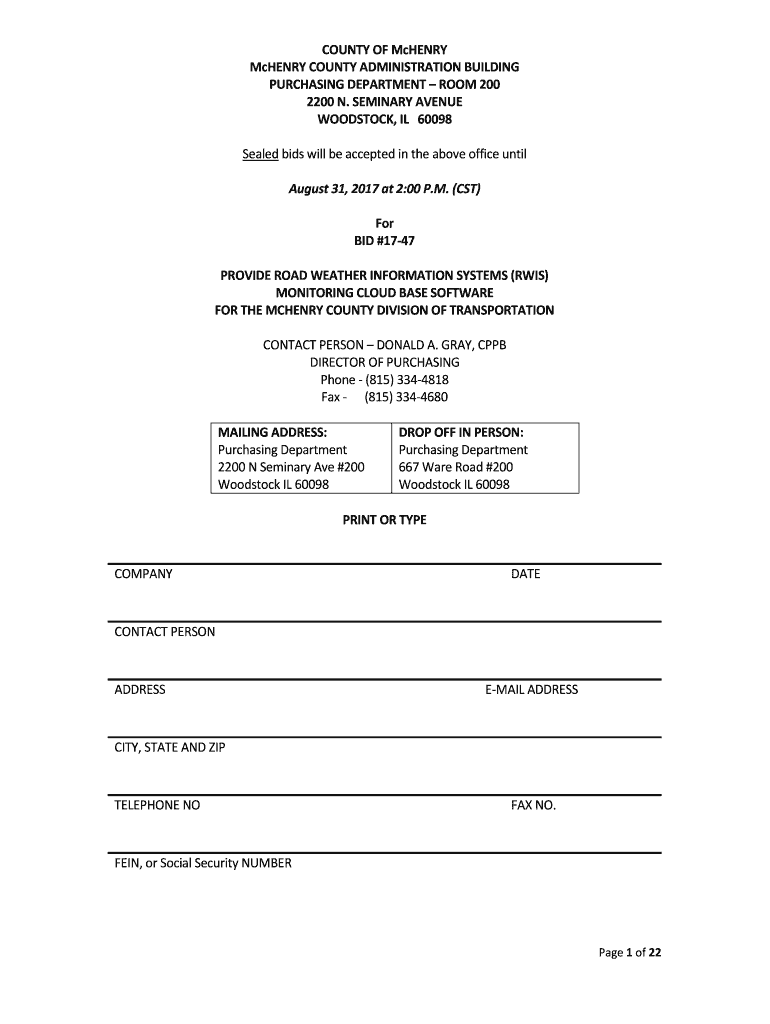 COUNTY OF McHENRY
McHENRY COUNTY ADMINISTRATION BUILDING
PURCHASING DEPARTMENT – ROOM 200
2200 N. SEMINARY AVENUE
WOODSTOCK, IL 60098

Sealed bids will be accepted in the above office until

August 31, 2017 at 2:00 P.M. (CST)

For
BID #17-47

PROVIDE ROAD WEATHER INFORMATION SYSTEMS (RWIS)
MONITORING CLOUD BASE SOFTWARE
FOR THE MCHENRY COUNTY DIVISION OF TRANSPORTATION

CONTACT PERSON – DONALD A. GRAY, CPPB
DIRECTOR OF PURCHASING
Phone - (815) 334-4818
Fax - (815) 334-4680

| MAILING ADDRESS: Purchasing Department 2200 N Seminary Ave #200 Woodstock IL 60098 | DROP OFF IN PERSON: Purchasing Department 667 Ware Road #200 Woodstock IL 60098 |
|---|---|

PRINT OR TYPE

COMPANY DATE

CONTACT PERSON

ADDRESS E-MAIL ADDRESS

CITY, STATE AND ZIP

TELEPHONE NO FAX NO.

FEIN, or Social Security NUMBER

Page 1 of 22